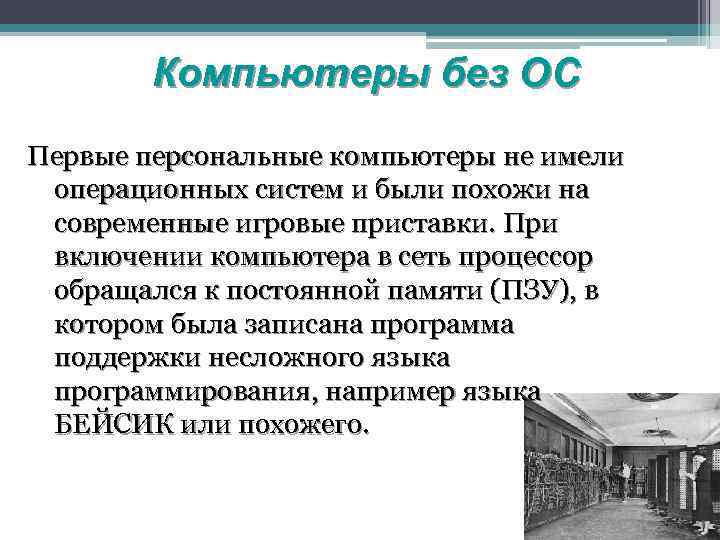 Компьютеры без ОС

Первые персональные компьютеры не имели операционных систем и были похожи на современные игровые приставки. При включении компьютера в сеть процессор обращался к постоянной памяти (ПЗУ), в котором была записана программа поддержки несложного языка программирования, например языка БЕЙСИК или похожего.